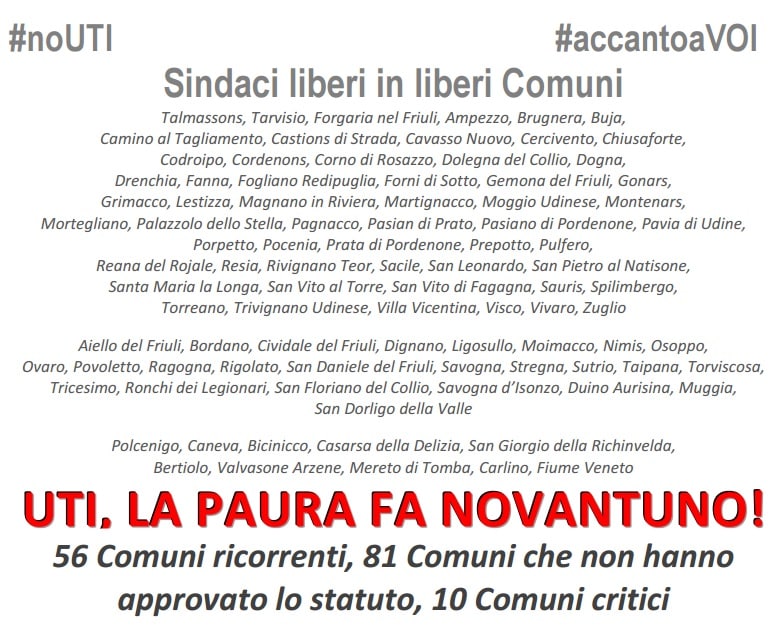 #noUTI

#accantoaVOI

Sindaci liberi in liberi Comuni

Talmassons, Tarvisio, Forgaria nel Friuli, Ampezzo, Brugnera, Buja, Camino al Tagliamento, Castions di Strada, Cavasso Nuovo, Cercivento, Chiusaforte, Codroipo, Cordenons, Corno di Rosazzo, Dolegna del Collio, Dogna, Drenchia, Fanna, Fogliano Redipuglia, Forni di Sotto, Gemona del Friuli, Gonars, Grimacco, Lestizza, Magnano in Riviera, Martignacco, Moggio Udinese, Montenars, Mortegliano, Palazzolo dello Stella, Pagnacco, Pasian di Prato, Pasiano di Pordenone, Pavia di Udine, Porpetto, Pocenia, Prata di Pordenone, Prepotto, Pulfero, Reana del Rojale, Resia, Rivignano Teor, Sacile, San Leonardo, San Pietro al Natisone, Santa Maria la Longa, San Vito al Torre, San Vito di Fagagna, Sauris, Spilimbergo, Torreano, Trivignano Udinese, Villa Vicentina, Visco, Vivaro, Zuglio

Aiello del Friuli, Bordano, Cividale del Friuli, Dignano, Ligosullo, Moimacco, Nimis, Osoppo, Ovaro, Povoletto, Ragogna, Rigolato, San Daniele del Friuli, Savogna, Stregna, Sutrio, Taipana, Torviscosa, Tricesimo, Ronchi dei Legionari, San Floriano del Collio, Savogna d'Isonzo, Duino Aurisina, Muggia, San Dorligo della Valle

Polcenigo, Caneva, Bicinicco, Casarsa della Delizia, San Giorgio della Richinvelda, Bertiolo, Valvasone Arzene, Mereto di Tomba, Carlino, Fiume Veneto

UTI, LA PAURA FA NOVANTUNO!

56 Comuni ricorrenti, 81 Comuni che non hanno approvato lo statuto, 10 Comuni critici